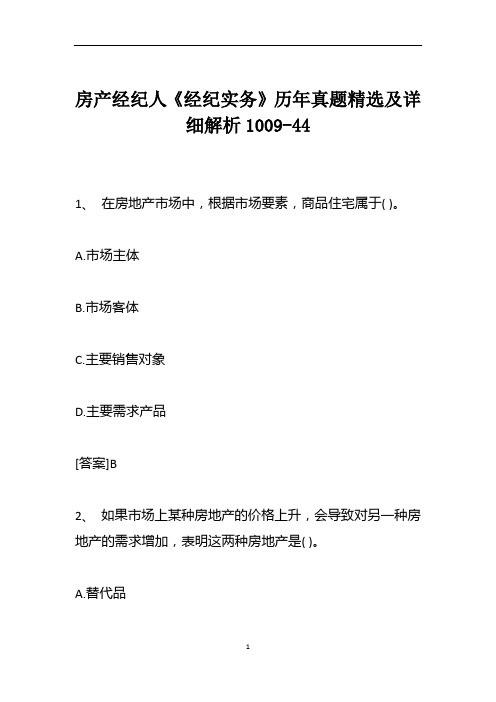 房产经纪人《经纪实务》历年真题精选及详细解析 1009-44

1、 在房地产市场中，根据市场要素，商品住宅属于( )。

A.市场主体

B.市场客体

C.主要销售对象

D.主要需求产品

[答案]B

2、 如果市场上某种房地产的价格上升，会导致对另一种房地产的需求增加，表明这两种房地产是( )。

A.替代品

1